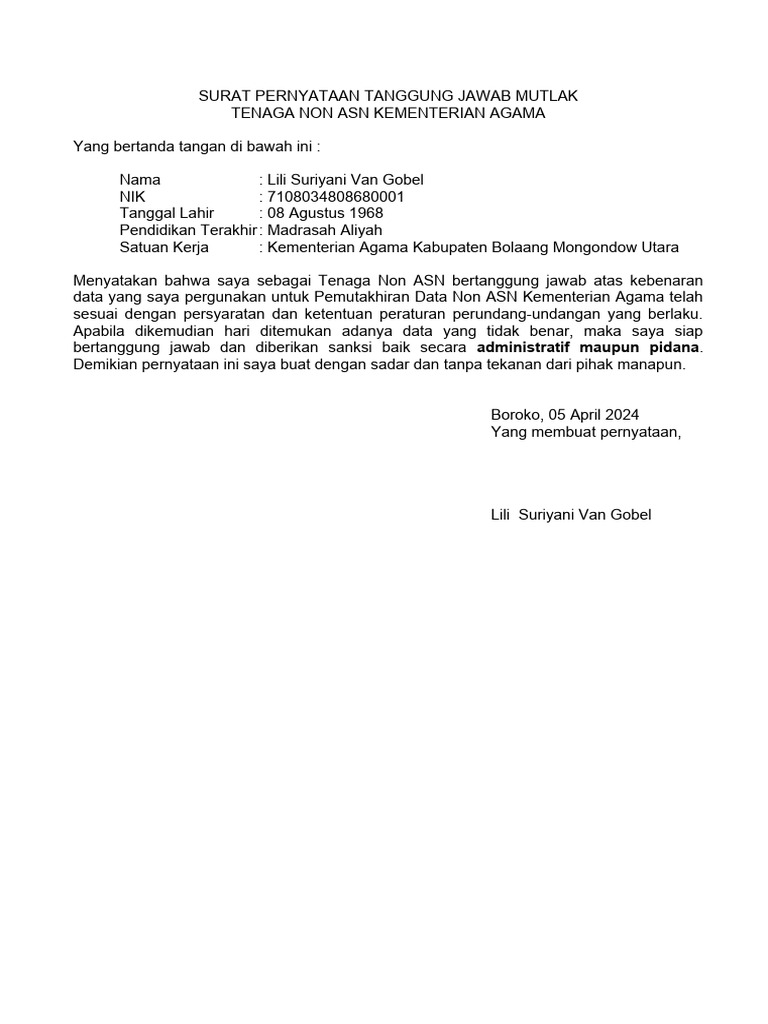 SURAT PERNYATAAN TANGGUNG JAWAB MUTLAK
TENAGA NON ASN KEMENTERIAN AGAMA

Yang bertanda tangan di bawah ini :

Nama : Lili Suriyani Van Gobel
NIK : 7108034808680001
Tanggal Lahir : 08 Agustus 1968
Pendidikan Terakhir : Madrasah Aliyah
Satuan Kerja : Kementerian Agama Kabupaten Bolaang Mongondow Utara

Menyatakan bahwa saya sebagai Tenaga Non ASN bertanggung jawab atas kebenaran data yang saya pergunakan untuk Pemutakhiran Data Non ASN Kementerian Agama telah sesuai dengan persyaratan dan ketentuan peraturan perundang-undangan yang berlaku. Apabila dikemudian hari ditemukan adanya data yang tidak benar, maka saya siap bertanggung jawab dan diberikan sanksi baik secara administratif maupun pidana. Demikian pernyataan ini saya buat dengan sadar dan tanpa tekanan dari pihak manapun.

Boroko, 05 April 2024
Yang membuat pernyataan,

Lili Suriyani Van Gobel